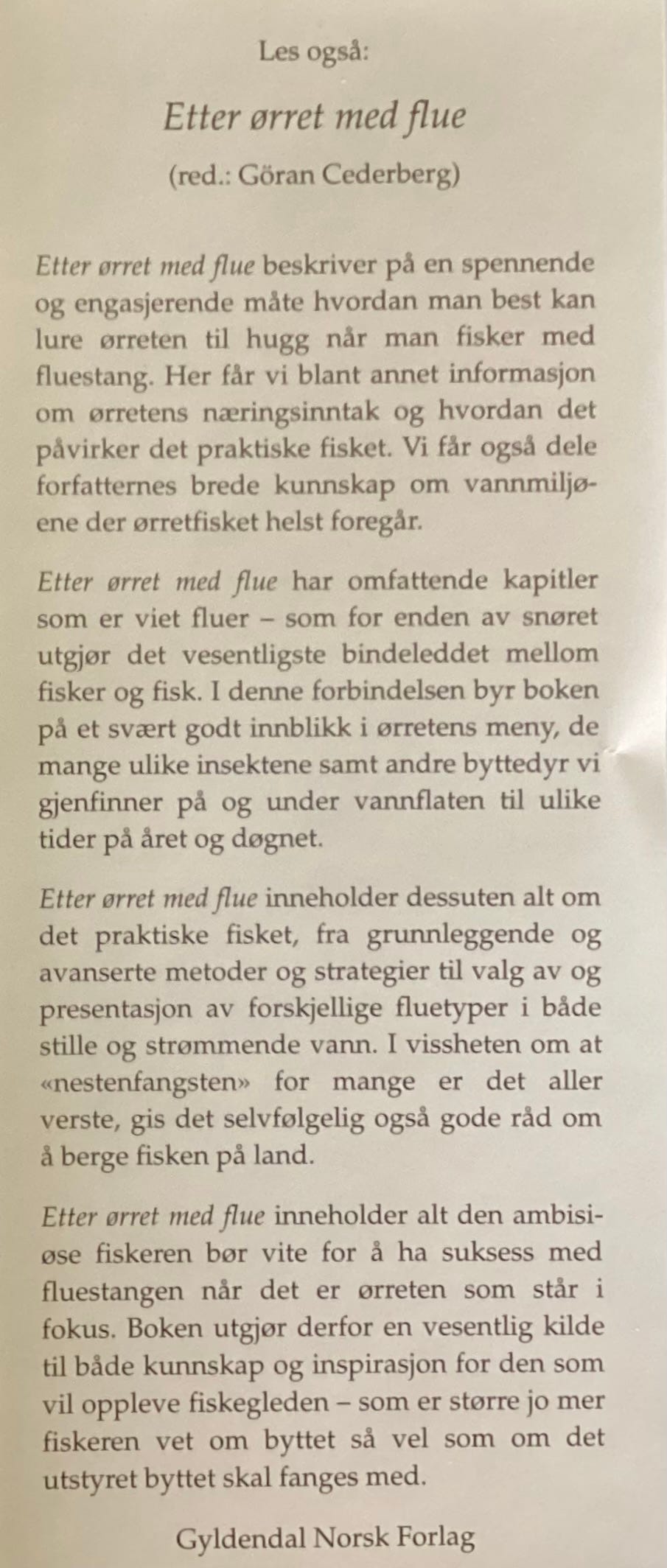 Les også:

Etter ørret med flue

(red.: Göran Cederberg)

Etter ørret med flue beskriver på en spennende og engasjerende måte hvordan man best kan lure ørreten til hugg når man fisker med fluestang. Her får vi blant annet informasjon om ørretens næringsinntak og hvordan det påvirker det praktiske fisket. Vi får også dele forfatternes brede kunnskap om vannmiljøene der ørretfisket helst foregår.

Etter ørret med flue har omfattende kapitler som er viet fluer – som for enden av snøret utgjør det vesentligste bindeleddet mellom fisker og fisk. I denne forbindelsen byr boken på et svært godt innblikk i ørretens meny, de mange ulike insektene samt andre byttedyr vi gjenfinner på og under vannflaten til ulike tider på året og døgnet.

Etter ørret med flue inneholder dessuten alt om det praktiske fisket, fra grunnleggende og avanserte metoder og strategier til valg av og presentasjon av forskjellige fluetyper i både stille og strømmende vann. I vissheten om at «nestenfangsten» for mange er det aller verste, gis det selvfølgelig også gode råd om å berge fisken på land.

Etter ørret med flue inneholder alt den ambisiøse fiskeren bør vite for å ha suksess med fluestangen når det er ørreten som står i fokus. Boken utgjør derfor en vesentlig kilde til både kunnskap og inspirasjon for den som vil oppleve fiskegleden – som er større jo mer fiskeren vet om byttet så vel som om det utstyret byttet skal fanges med.

Gyldendal Norsk Forlag